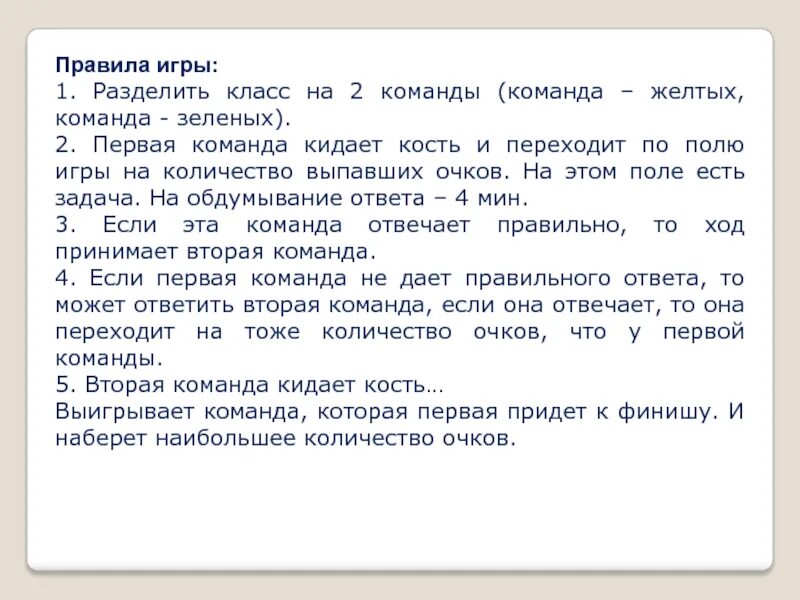 Правила игры:
1. Разделить класс на 2 команды (команда – желтых, команда - зеленых).
2. Первая команда кидает кость и переходит по полю игры на количество выпавших очков. На этом поле есть задача. На обдумывание ответа – 4 мин.
3. Если эта команда отвечает правильно, то ход принимает вторая команда.
4. Если первая команда не дает правильного ответа, то может ответить вторая команда, если она отвечает, то она переходит на тоже количество очков, что у первой команды.
5. Вторая команда кидает кость…
Выигрывает команда, которая первая придет к финишу. И наберет наибольшее количество очков.